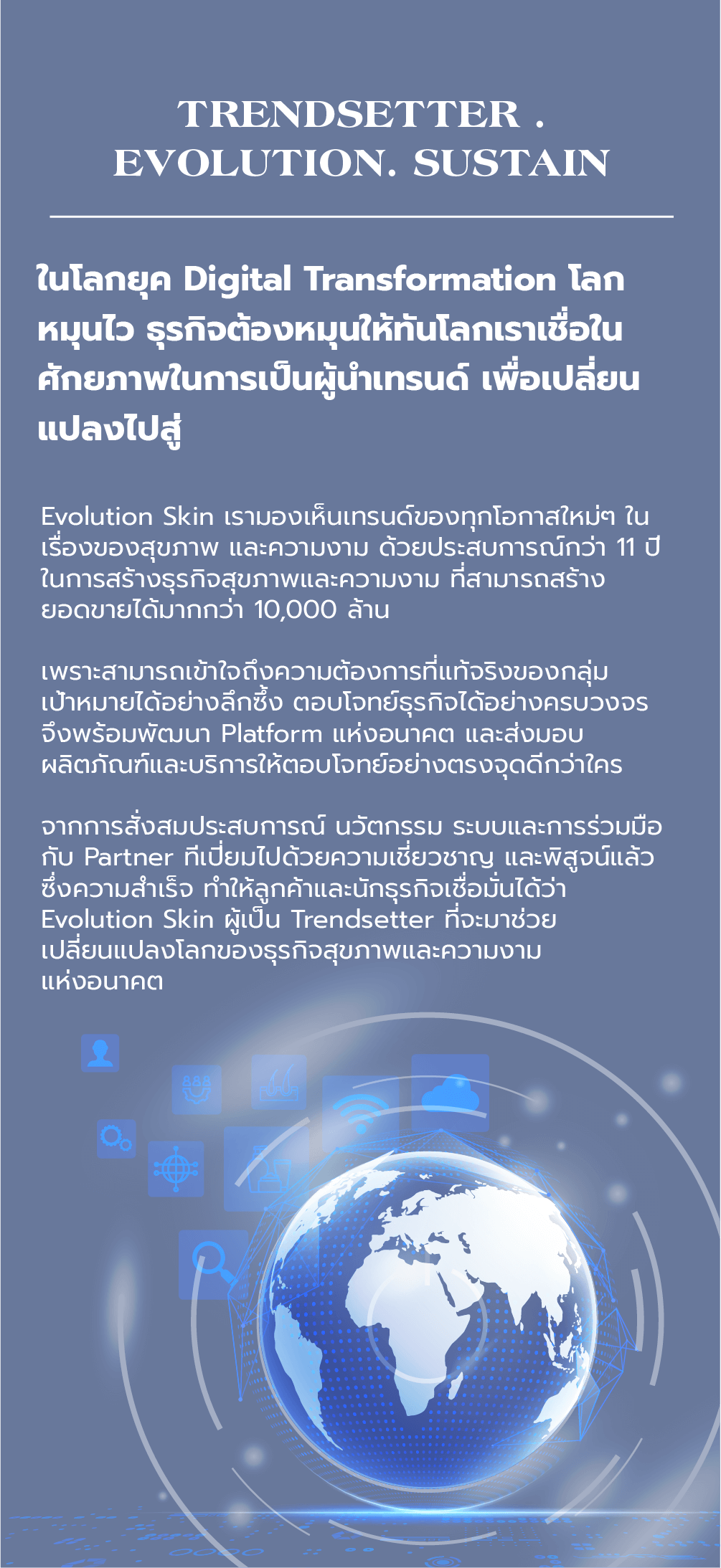 TRENDSETTER . EVOLUTION. SUSTAIN

ในโลกยุค Digital Transformation โลกหมุนไว ธุรกิจต้องหมุนให้ทันโลกเราเชื่อในศักยภาพในการเป็นผู้นำเทรนด์ เพื่อเปลี่ยนแปลงไปสู่

Evolution Skin เรามองเห็นเทรนด์ของทุกโอกาสใหม่ๆ ในเรื่องของสุขภาพ และความงาม ด้วยประสบการณ์กว่า 11 ปี ในการสร้างธุรกิจสุขภาพและความงาม ที่สามารถสร้างยอดขายได้มากกว่า 10,000 ล้าน

เพราะสามารถเข้าใจถึงความต้องการที่แท้จริงของกลุ่มเป้าหมายได้อย่างลึกซึ้ง ตอบโจทย์ธุรกิจได้อย่างครบวงจร จึงพร้อมพัฒนา Platform แห่งอนาคต และส่งมอบผลิตภัณฑ์และบริการให้ตอบโจทย์อย่างตรงจุดดีกว่าใคร

จากการสั่งสมประสบการณ์ นวัตกรรม ระบบและการร่วมมือกับ Partner ที่เปี่ยมไปด้วยความเชี่ยวชาญ และพิสูจน์แล้วซึ่งความสำเร็จ ทำให้ลูกค้าและนักธุรกิจเชื่อมั่นได้ว่า Evolution Skin ผู้เป็น Trendsetter ที่จะมาช่วยเปลี่ยนแปลงโลกของธุรกิจสุขภาพและความงามแห่งอนาคต